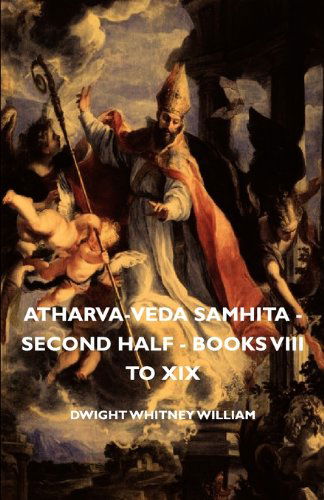 ATHARVA-VEDA SAMHITA - SECOND HALF - BOOKS VIII TO XIX

DWIGHT WHITNEY WILLIAM